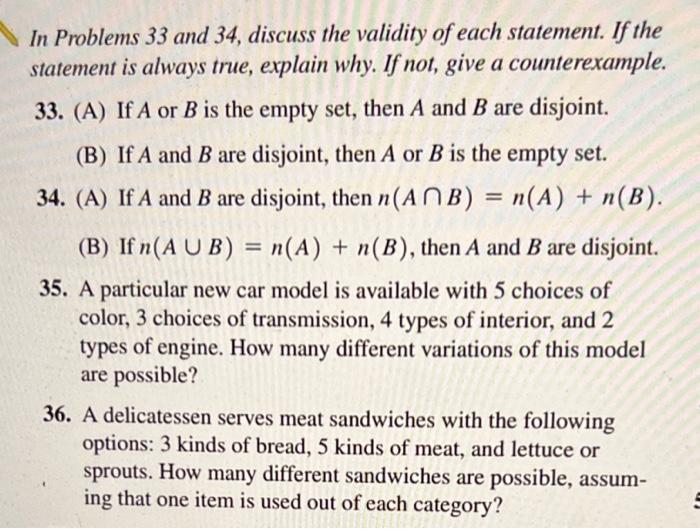 In Problems 33 and 34, discuss the validity of each statement. If the statement is always true, explain why. If not, give a counterexample.

33. (A) If $A$ or $B$ is the empty set, then $A$ and $B$ are disjoint.

(B) If $A$ and $B$ are disjoint, then $A$ or $B$ is the empty set.

34. (A) If $A$ and $B$ are disjoint, then $n(A \cap B) = n(A) + n(B)$.

(B) If $n(A \cup B) = n(A) + n(B)$, then $A$ and $B$ are disjoint.

35. A particular new car model is available with 5 choices of color, 3 choices of transmission, 4 types of interior, and 2 types of engine. How many different variations of this model are possible?

36. A delicatessen serves meat sandwiches with the following options: 3 kinds of bread, 5 kinds of meat, and lettuce or sprouts. How many different sandwiches are possible, assuming that one item is used out of each category?